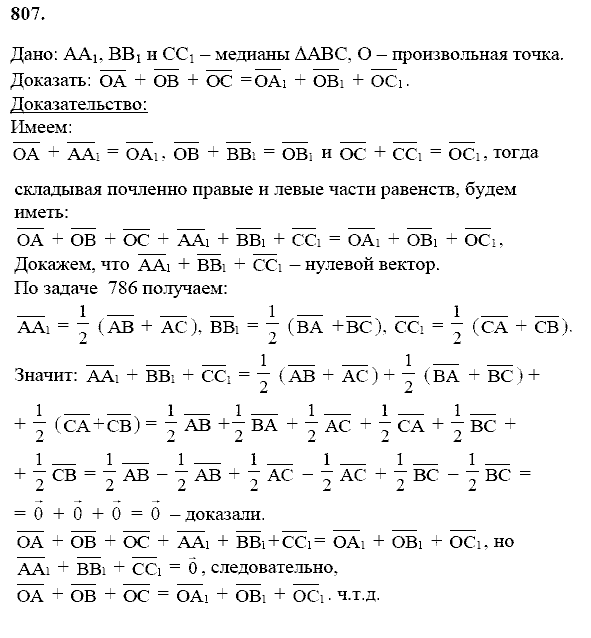 807.

Дано: $AA_1$, $BB_1$ и $CC_1$ – медианы $\Delta ABC$, O – произвольная точка.
Доказать: $\overline{OA} + \overline{OB} + \overline{OC} = \overline{OA_1} + \overline{OB_1} + \overline{OC_1}$.
Доказательство:
Имеем:
$\overline{OA} + \overline{AA_1} = \overline{OA_1}$, $\overline{OB} + \overline{BB_1} = \overline{OB_1}$ и $\overline{OC} + \overline{CC_1} = \overline{OC_1}$, тогда

складывая почленно правые и левые части равенств, будем иметь:
$\overline{OA} + \overline{OB} + \overline{OC} + \overline{AA_1} + \overline{BB_1} + \overline{CC_1} = \overline{OA_1} + \overline{OB_1} + \overline{OC_1}$,
Докажем, что $\overline{AA_1} + \overline{BB_1} + \overline{CC_1}$ – нулевой вектор.
По задаче 786 получаем:
$\overline{AA_1} = \frac{1}{2}(\overline{AB} + \overline{AC})$, $\overline{BB_1} = \frac{1}{2}(\overline{BA} + \overline{BC})$, $\overline{CC_1} = \frac{1}{2}(\overline{CA} + \overline{CB})$.

Значит: $\overline{AA_1} + \overline{BB_1} + \overline{CC_1} = \frac{1}{2}(\overline{AB} + \overline{AC}) + \frac{1}{2}(\overline{BA} + \overline{BC}) +$

$+ \frac{1}{2}(\overline{CA} + \overline{CB}) = \frac{1}{2}\overline{AB} + \frac{1}{2}\overline{BA} + \frac{1}{2}\overline{AC} + \frac{1}{2}\overline{CA} + \frac{1}{2}\overline{BC} +$

$+ \frac{1}{2}\overline{CB} = \frac{1}{2}\overline{AB} - \frac{1}{2}\overline{AB} + \frac{1}{2}\overline{AC} - \frac{1}{2}\overline{AC} + \frac{1}{2}\overline{BC} - \frac{1}{2}\overline{BC} =$

$= \vec{0} + \vec{0} + \vec{0} = \vec{0}$ – доказали.
$\overline{OA} + \overline{OB} + \overline{OC} + \overline{AA_1} + \overline{BB_1} + \overline{CC_1} = \overline{OA_1} + \overline{OB_1} + \overline{OC_1}$, но
$\overline{AA_1} + \overline{BB_1} + \overline{CC_1} = \vec{0}$, следовательно,
$\overline{OA} + \overline{OB} + \overline{OC} = \overline{OA_1} + \overline{OB_1} + \overline{OC_1}$. ч.т.д.